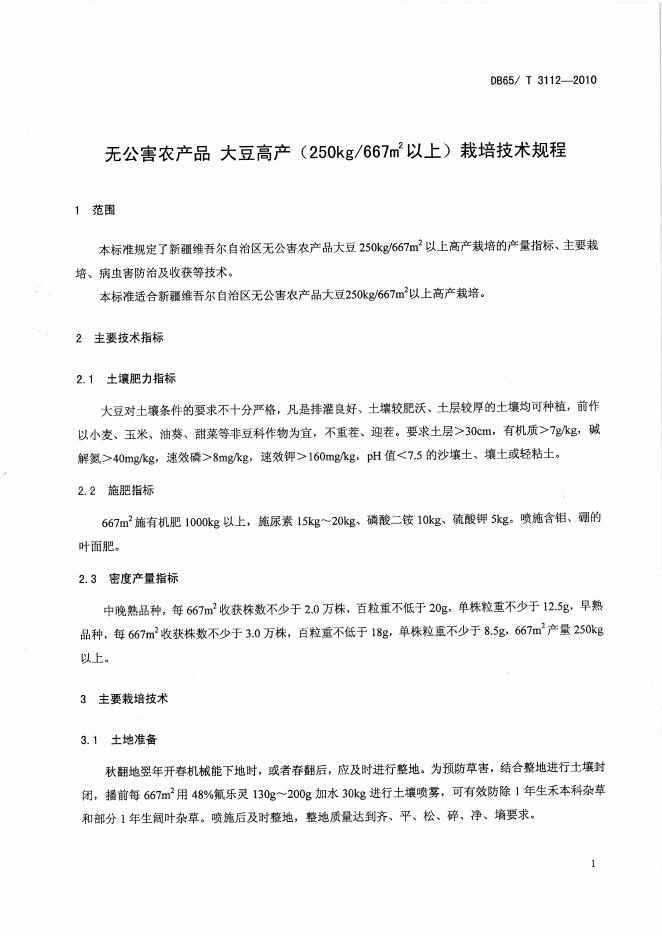 DB65/ T 3112—2010

无公害农产品 大豆高产（250kg/667m$^2$以上）栽培技术规程

1 范围

本标准规定了新疆维吾尔自治区无公害农产品大豆 250kg/667m$^2$ 以上高产栽培的产量指标、主要栽培、病虫害防治及收获等技术。

本标准适合新疆维吾尔自治区无公害农产品大豆250kg/667m$^2$以上高产栽培。

2 主要技术指标

2.1 土壤肥力指标

大豆对土壤条件的要求不十分严格，凡是排灌良好、土壤较肥沃、土层较厚的土壤均可种植，前作以小麦、玉米、油葵、甜菜等非豆科作物为宜，不重茬、迎茬。要求土层＞30cm，有机质＞7g/kg，碱解氮＞40mg/kg，速效磷＞8mg/kg，速效钾＞160mg/kg，pH 值＜7.5 的沙壤土、壤土或轻粘土。

2.2 施肥指标

667m$^2$ 施有机肥 1000kg 以上，施尿素 15kg～20kg、磷酸二铵 10kg、硫酸钾 5kg。喷施含钼、硼的叶面肥。

2.3 密度产量指标

中晚熟品种，每 667m$^2$ 收获株数不少于 2.0 万株，百粒重不低于 20g，单株粒重不少于 12.5g，早熟品种，每 667m$^2$ 收获株数不少于 3.0 万株，百粒重不低于 18g，单株粒重不少于 8.5g，667m$^2$ 产量 250kg 以上。

3 主要栽培技术

3.1 土地准备

秋翻地翌年开春机械能下地时，或者春翻后，应及时进行整地。为预防草害，结合整地进行土壤封闭，播前每 667m$^2$ 用 48%氟乐灵 130g～200g 加水 30kg 进行土壤喷雾，可有效防除 1 年生禾本科杂草和部分 1 年生阔叶杂草。喷施后及时整地，整地质量达到齐、平、松、碎、净、墒要求。

1